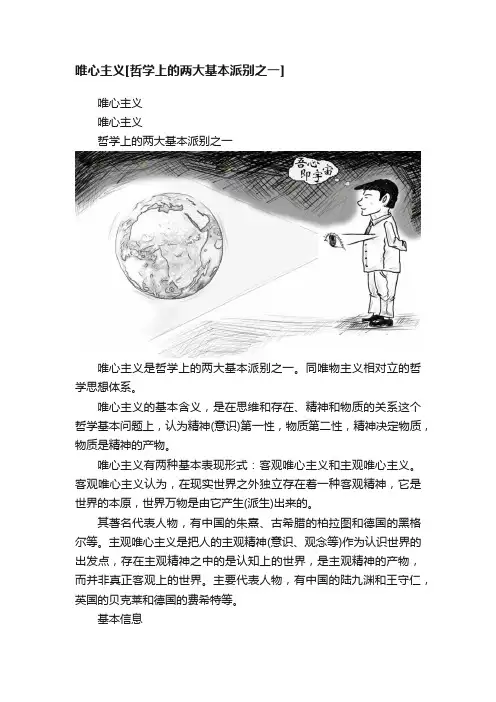 唯心主义[哲学上的两大基本派别之一]

唯心主义

唯心主义

哲学上的两大基本派别之一

吾心即宇宙

唯心主义是哲学上的两大基本派别之一。同唯物主义相对立的哲学思想体系。

唯心主义的基本含义，是在思维和存在、精神和物质的关系这个哲学基本问题上，认为精神(意识)第一性，物质第二性，精神决定物质，物质是精神的产物。

唯心主义有两种基本表现形式：客观唯心主义和主观唯心主义。客观唯心主义认为，在现实世界之外独立存在着一种客观精神，它是世界的本原，世界万物是由它产生(派生)出来的。

其著名代表人物，有中国的朱熹、古希腊的柏拉图和德国的黑格尔等。主观唯心主义是把人的主观精神(意识、观念等)作为认识世界的出发点，存在主观精神之中的是认知上的世界，是主观精神的产物，而并非真正客观上的世界。主要代表人物，有中国的陆九渊和王守仁，英国的贝克莱和德国的费希特等。

基本信息